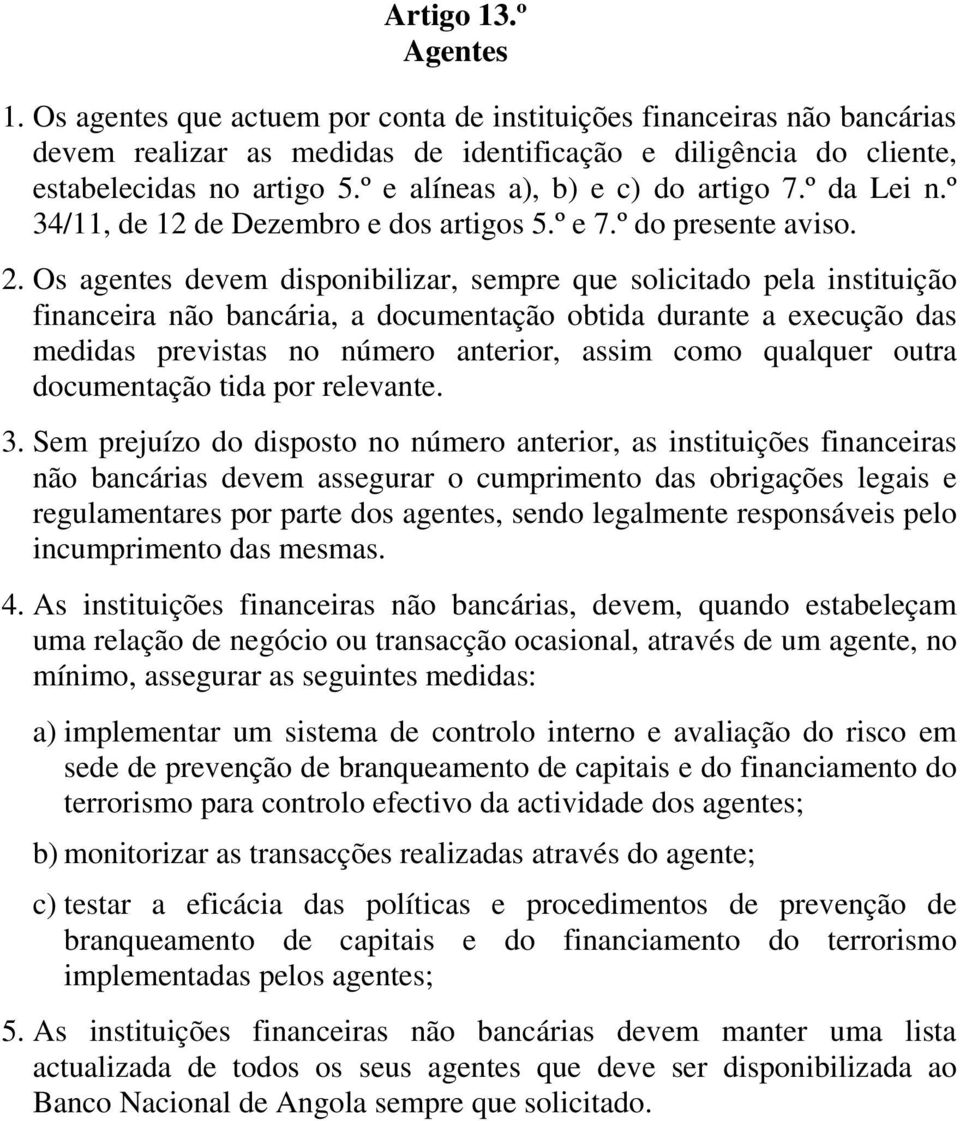 Artigo 13.º
Agentes

1. Os agentes que actuem por conta de instituições financeiras não bancárias devem realizar as medidas de identificação e diligência do cliente, estabelecidas no artigo 5.º e alíneas a), b) e c) do artigo 7.º da Lei n.º 34/11, de 12 de Dezembro e dos artigos 5.º e 7.º do presente aviso.

2. Os agentes devem disponibilizar, sempre que solicitado pela instituição financeira não bancária, a documentação obtida durante a execução das medidas previstas no número anterior, assim como qualquer outra documentação tida por relevante.

3. Sem prejuízo do disposto no número anterior, as instituições financeiras não bancárias devem assegurar o cumprimento das obrigações legais e regulamentares por parte dos agentes, sendo legalmente responsáveis pelo incumprimento das mesmas.

4. As instituições financeiras não bancárias, devem, quando estabeleçam uma relação de negócio ou transacção ocasional, através de um agente, no mínimo, assegurar as seguintes medidas:

a) implementar um sistema de controlo interno e avaliação do risco em sede de prevenção de branqueamento de capitais e do financiamento do terrorismo para controlo efectivo da actividade dos agentes;

b) monitorizar as transacções realizadas através do agente;

c) testar a eficácia das políticas e procedimentos de prevenção de branqueamento de capitais e do financiamento do terrorismo implementadas pelos agentes;

5. As instituições financeiras não bancárias devem manter uma lista actualizada de todos os seus agentes que deve ser disponibilizada ao Banco Nacional de Angola sempre que solicitado.